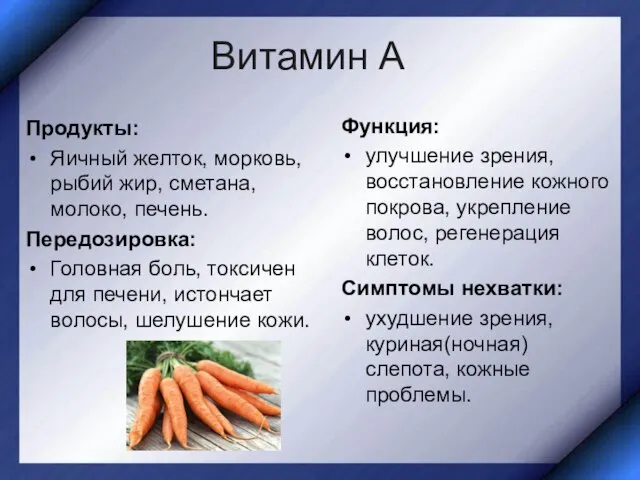 Витамин А

Продукты:

• Яичный желток, морковь, рыбий жир, сметана, молоко, печень.

Передозировка:

• Головная боль, токсичен для печени, истончает волосы, шелушение кожи.

Функция:

• улучшение зрения, восстановление кожного покрова, укрепление волос, регенерация клеток.

Симптомы нехватки:

• ухудшение зрения, куриная(ночная) слепота, кожные проблемы.